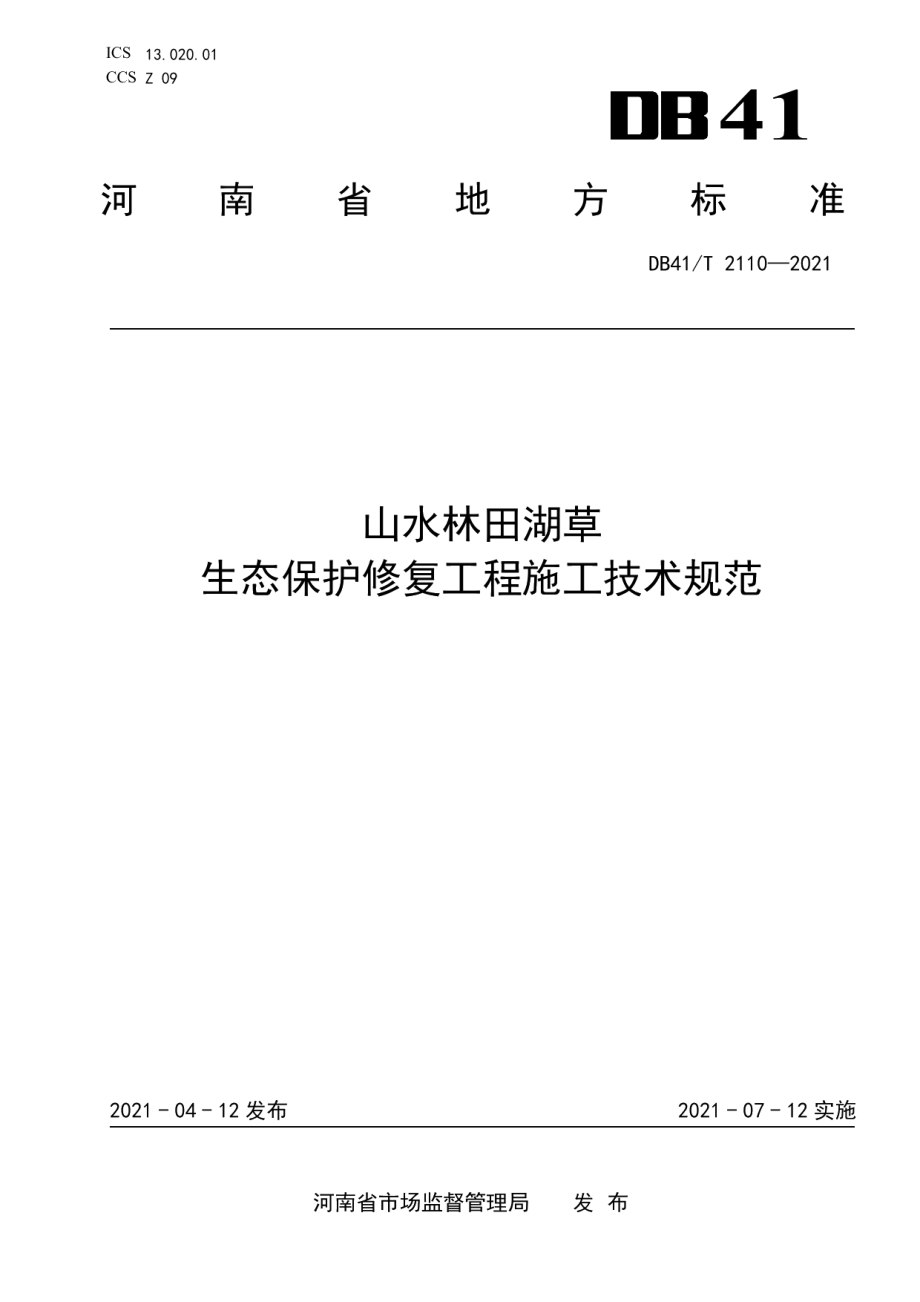 ICS 13.020.01
CCS Z 09

DB41

河 南 省 地 方 标 准

DB41/T 2110—2021

山水林田湖草
生态保护修复工程施工技术规范

2021 - 04 - 12 发布

2021 - 07 - 12 实施

河南省市场监督管理局 发 布